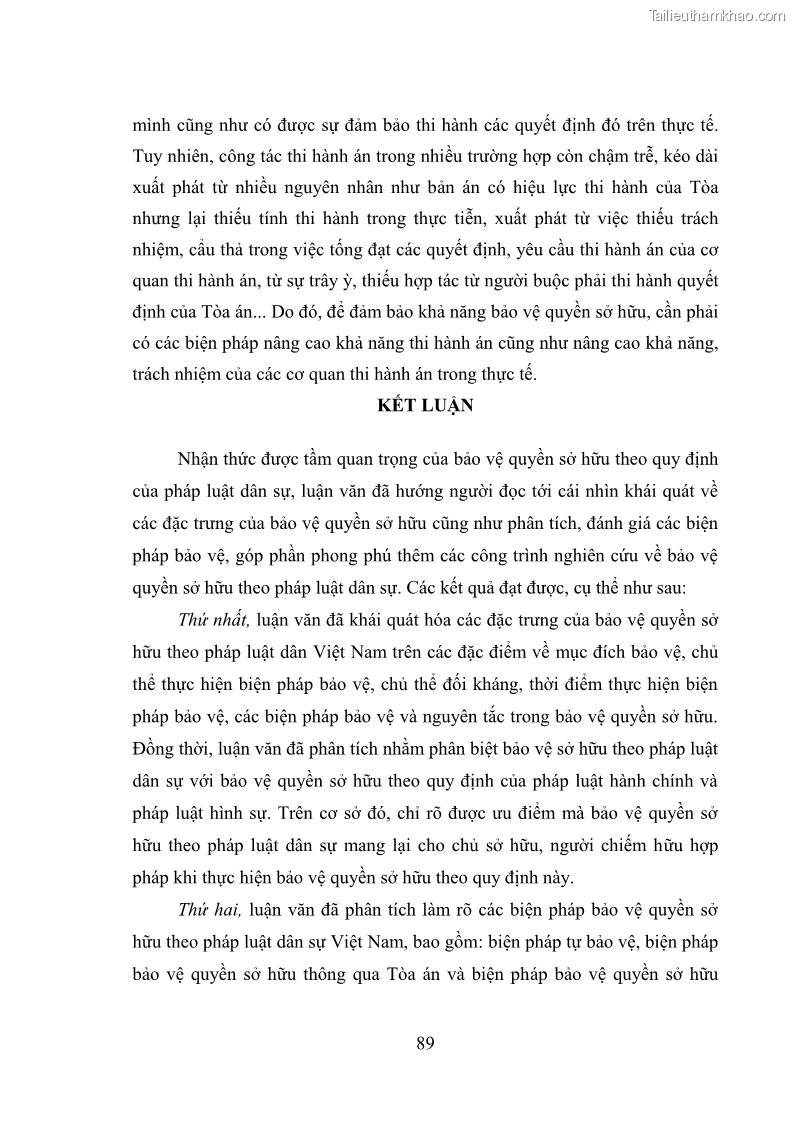 Tailieuthamkhao.com

mình cũng như có được sự đảm bảo thi hành các quyết định đó trên thực tế. Tuy nhiên, công tác thi hành án trong nhiều trường hợp còn chậm trễ, kéo dài xuất phát từ nhiều nguyên nhân như bản án có hiệu lực thi hành của Tòa nhưng lại thiếu tính thi hành trong thực tiễn, xuất phát từ việc thiếu trách nhiệm, cẩu thả trong việc tống đạt các quyết định, yêu cầu thi hành án của cơ quan thi hành án, từ sự trây ỳ, thiếu hợp tác từ người buộc phải thi hành quyết định của Tòa án... Do đó, để đảm bảo khả năng bảo vệ quyền sở hữu, cần phải có các biện pháp nâng cao khả năng thi hành án cũng như nâng cao khả năng, trách nhiệm của các cơ quan thi hành án trong thực tế.

KẾT LUẬN

Nhận thức được tầm quan trọng của bảo vệ quyền sở hữu theo quy định của pháp luật dân sự, luận văn đã hướng người đọc tới cái nhìn khái quát về các đặc trưng của bảo vệ quyền sở hữu cũng như phân tích, đánh giá các biện pháp bảo vệ, góp phần phong phú thêm các công trình nghiên cứu về bảo vệ quyền sở hữu theo pháp luật dân sự. Các kết quả đạt được, cụ thể như sau:

Thứ nhất, luận văn đã khái quát hóa các đặc trưng của bảo vệ quyền sở hữu theo pháp luật dân Việt Nam trên các đặc điểm về mục đích bảo vệ, chủ thể thực hiện biện pháp bảo vệ, chủ thể đối kháng, thời điểm thực hiện biện pháp bảo vệ, các biện pháp bảo vệ và nguyên tắc trong bảo vệ quyền sở hữu. Đồng thời, luận văn đã phân tích nhằm phân biệt bảo vệ sở hữu theo pháp luật dân sự với bảo vệ quyền sở hữu theo quy định của pháp luật hành chính và pháp luật hình sự. Trên cơ sở đó, chỉ rõ được ưu điểm mà bảo vệ quyền sở hữu theo pháp luật dân sự mang lại cho chủ sở hữu, người chiếm hữu hợp pháp khi thực hiện bảo vệ quyền sở hữu theo quy định này.

Thứ hai, luận văn đã phân tích làm rõ các biện pháp bảo vệ quyền sở hữu theo pháp luật dân sự Việt Nam, bao gồm: biện pháp tự bảo vệ, biện pháp bảo vệ quyền sở hữu thông qua Tòa án và biện pháp bảo vệ quyền sở hữu

89